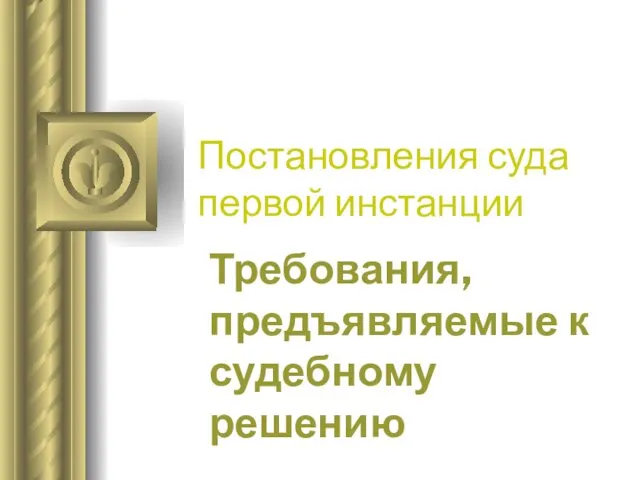 Постановления суда первой инстанции

Требования, предъявляемые к судебному решению